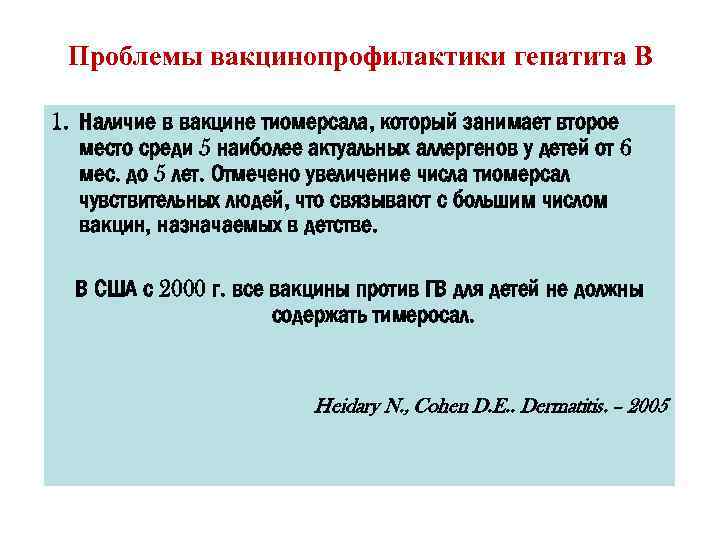 Проблемы вакцинопрофилактики гепатита В

1. Наличие в вакцине тиомерсала, который занимает второе место среди 5 наиболее актуальных аллергенов у детей от 6 мес. до 5 лет. Отмечено увеличение числа тиомерсал чувствительных людей, что связывают с большим числом вакцин, назначаемых в детстве.

В США с 2000 г. все вакцины против ГВ для детей не должны содержать тимеросал.

Heidary N., Cohen D.E.. Dermatitis. – 2005